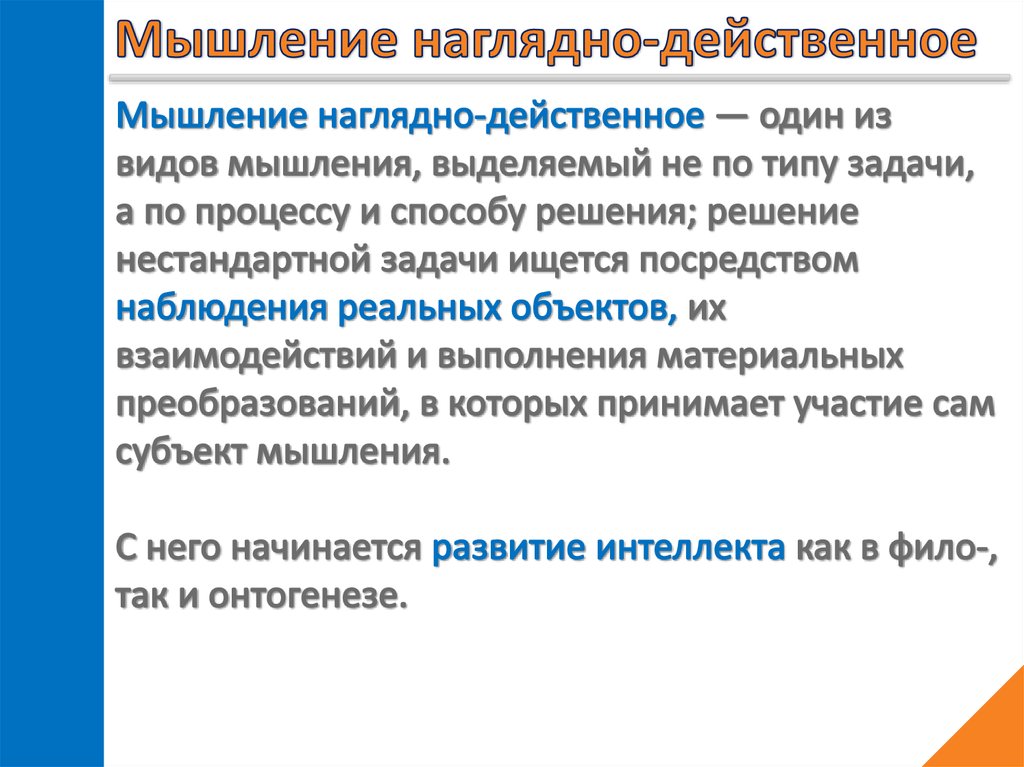 Мышление наглядно-действенное

Мышление наглядно-действенное — один из видов мышления, выделяемый не по типу задачи, а по процессу и способу решения; решение нестандартной задачи ищется посредством наблюдения реальных объектов, их взаимодействий и выполнения материальных преобразований, в которых принимает участие сам субъект мышления.

С него начинается развитие интеллекта как в фило-, так и онтогенезе.